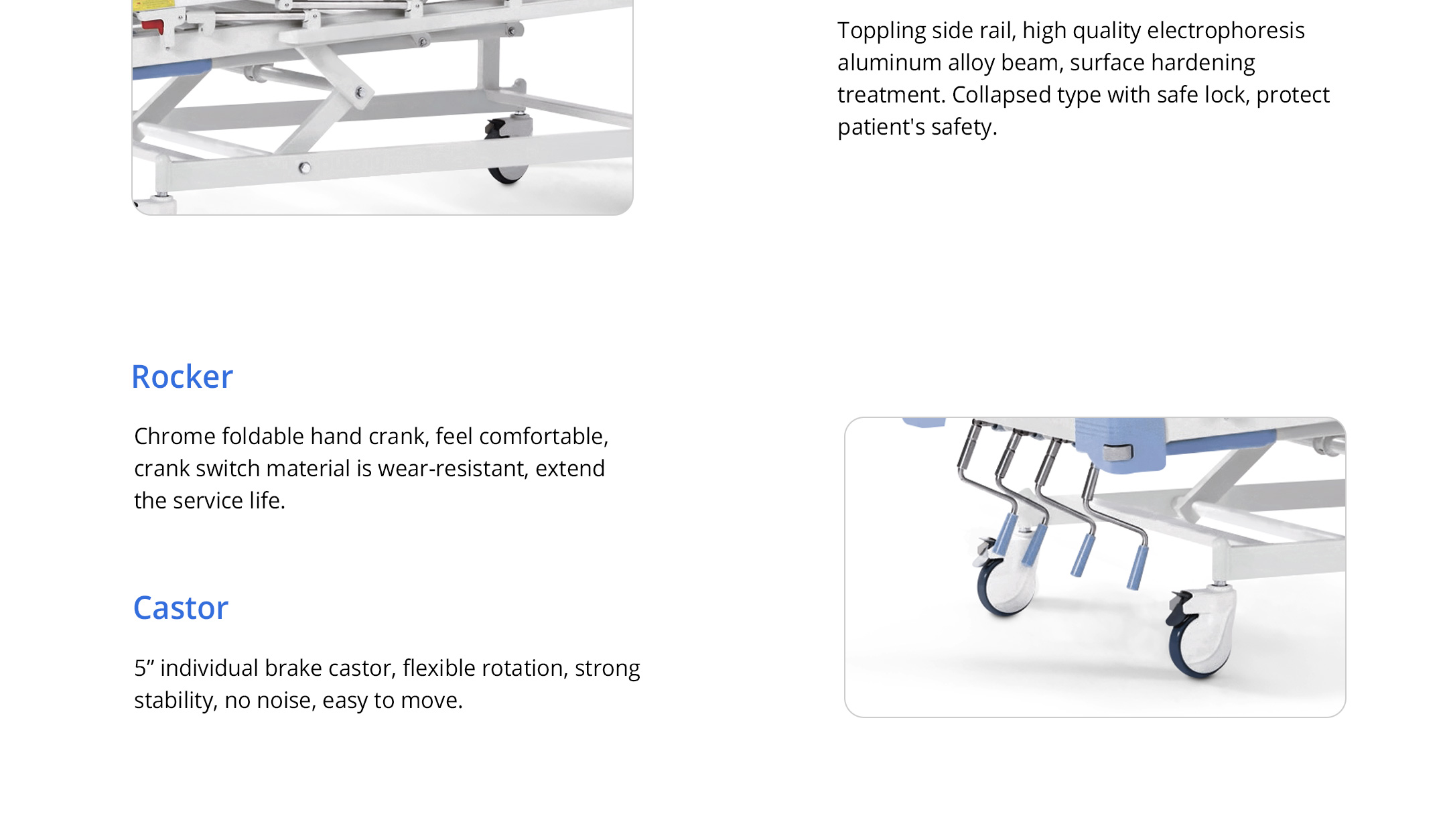 Toppling side rail, high quality electrophoresis aluminum alloy beam, surface hardening treatment. Collapsed type with safe lock, protect patient's safety.

Rocker

Chrome foldable hand crank, feel comfortable, crank switch material is wear-resistant, extend the service life.

Castor

5” individual brake castor, flexible rotation, strong stability, no noise, easy to move.